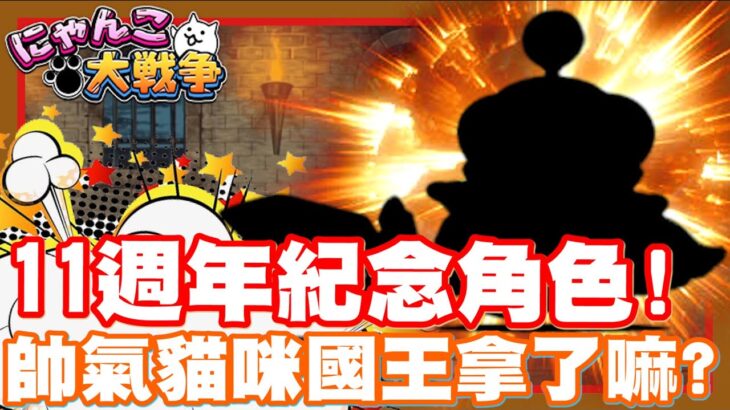 にゃんこ大戦争

11週年紀念角色！
帥氣貓咪國王拿了嘛？